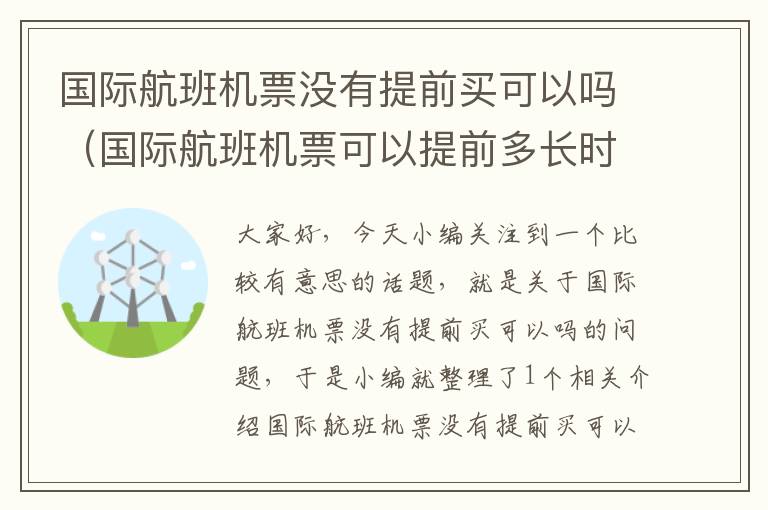 国际航班机票没有提前买可以吗（国际航班机票可以提前多长时

大家好，今天小编关注到一个比较有意思的话题，就是关于国际航班机票没有提前买可以吗的问题，于是小编就整理了1个相关介绍国际航班机票没有提前买可以